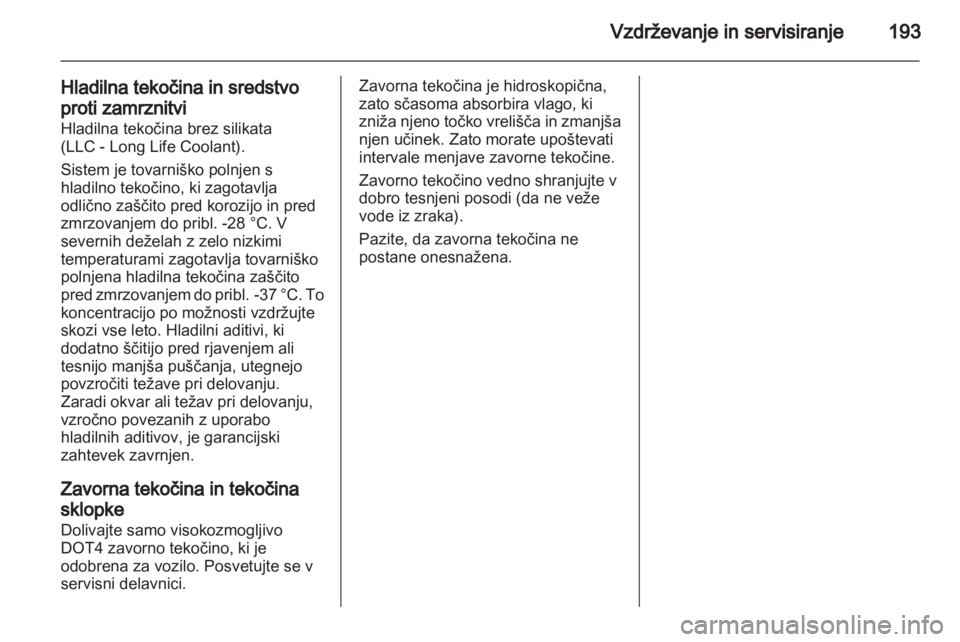 Vzdrževanje in servisiranje 193

Hladilna tekočina in sredstvo proti zamrznitvi
Hladilna tekočina brez silikata (LLC - Long Life Coolant).

Sistem je tovarniško polnjen s hladilno tekočino, ki zagotavlja odlično zaščito pred korozijo in pred zmrzovanjem do pribl. -28 °C. V severnih deželah z zelo nizkimi temperaturami zagotavlja tovarniško polnjena hladilna tekočina zaščito pred zmrzovanjem do pribl. -37 °C. To koncentracijo po možnosti vzdržujte skozi vse leto. Hladilni aditivi, ki dodatno ščitijo pred rjavenjem ali tesnijo manjša puščanja, utegnejo povzročiti težave pri delovanju. Zaradi okvar ali težav pri delovanju, vzročno povezanih z uporabo hladilnih aditivov, je garancijski zahtevek zavrnjen.

Zavorna tekočina in tekočina sklopke
Dolivajte samo visokozmogljivo DOT4 zavorno tekočino, ki je odobrena za vozilo. Posvetujte se v servisni delavnici.

Zavorna tekočina je hidroskopična, zato sčasoma absorbira vlago, ki zniža njeno točko vrelišča in zmanjša njen učinek. Zato morate upoštevati intervale menjave zavorne tekočine.

Zavorno tekočino vedno shranjujte v dobro tesnjeni posodi (da ne veže vode iz zraka).

Pazite, da zavorna tekočina ne postane onesnažena.

carmanualsonline.info